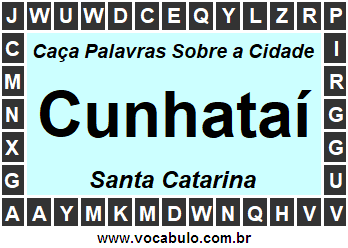 J W U W D C E Q Y L Z R P

C M N X G

Caça Palavras Sobre a Cidade

Cunhataí

Santa Catarina

I R G G U

A A Y M K M D W N Q H V V

www.vocabulo.com.br